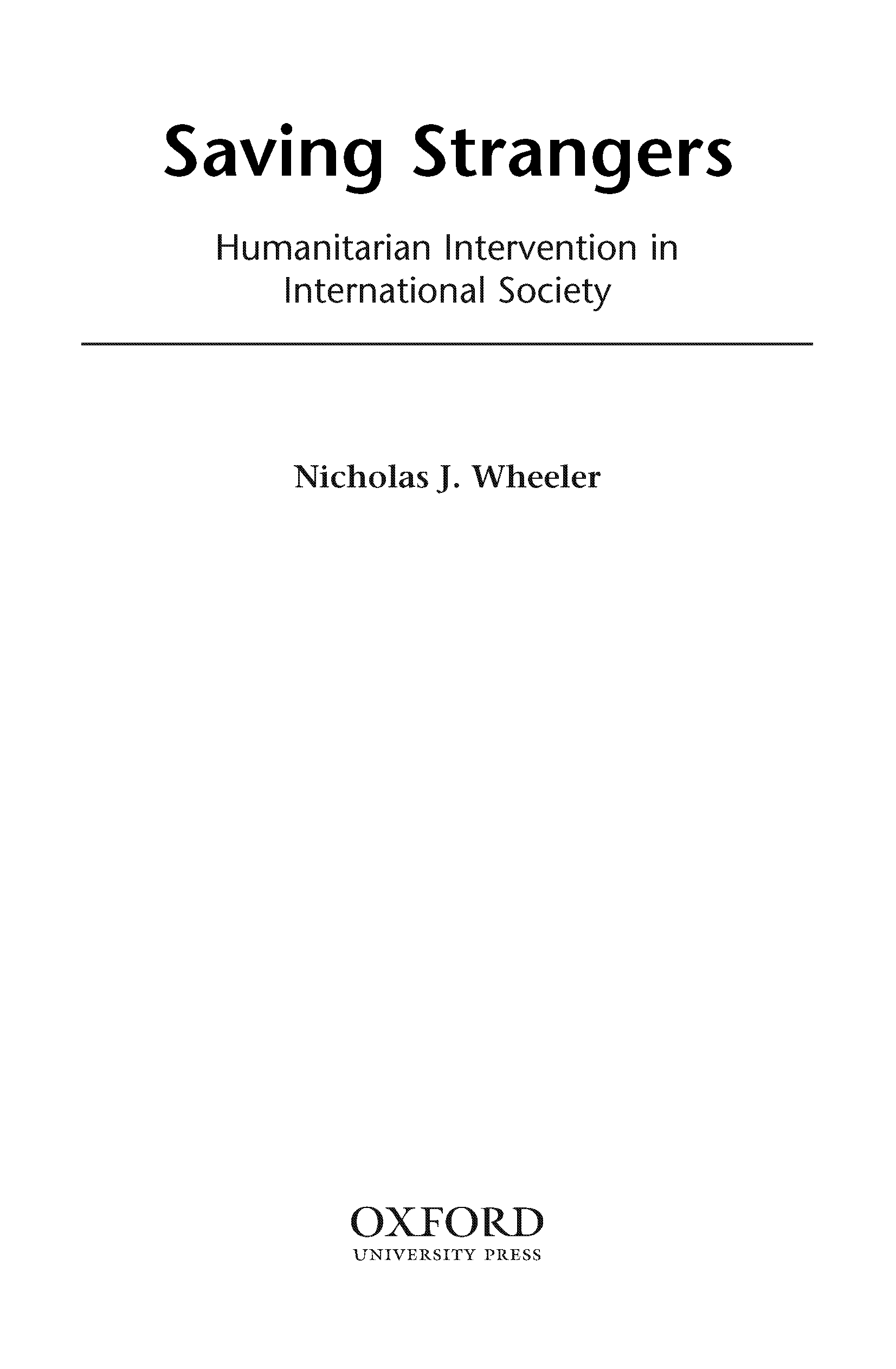 Saving Strangers

Humanitarian Intervention in International Society

Nicholas J. Wheeler

OXFORD
UNIVERSITY PRESS